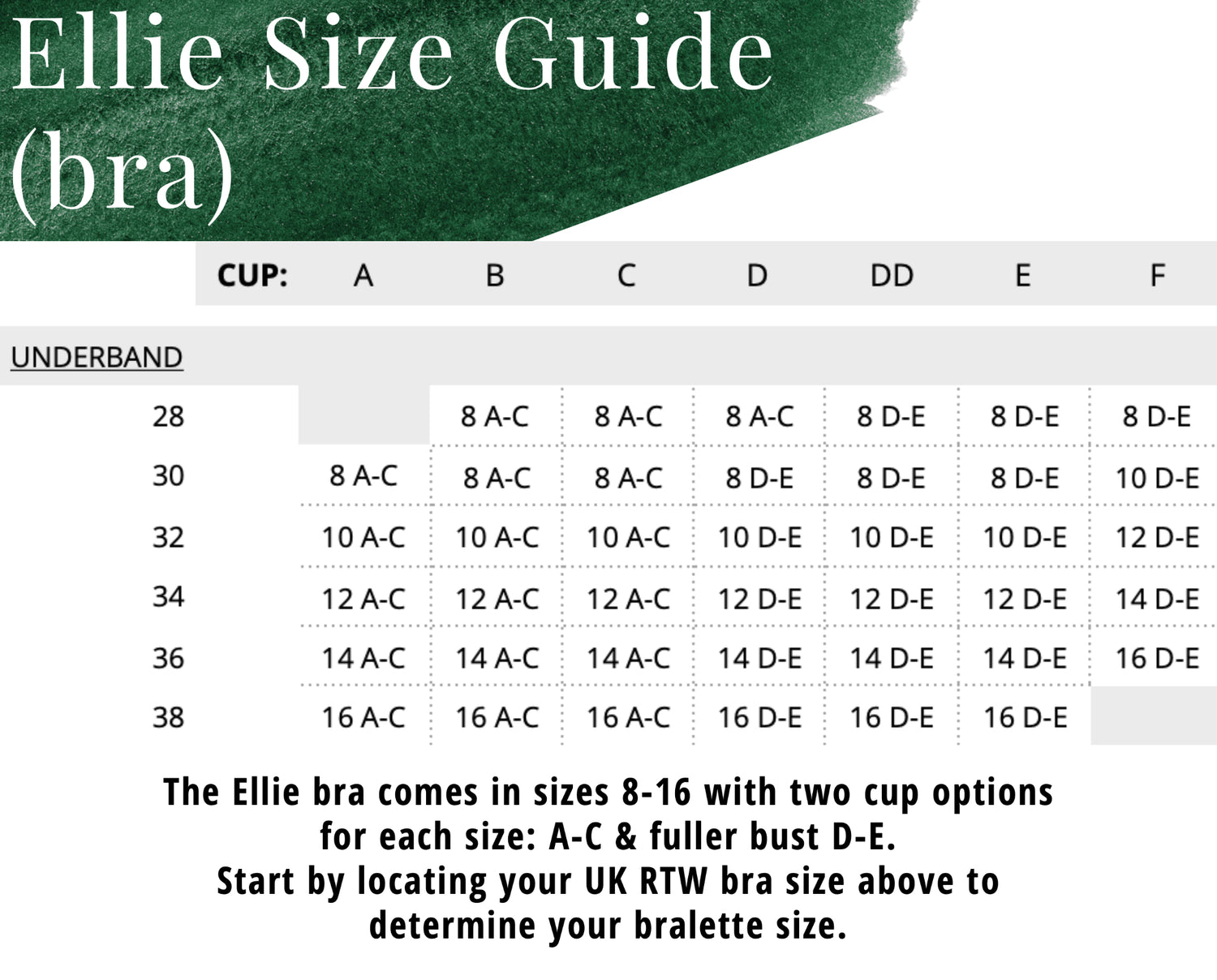 Ellie Size Guide (bra)

| CUP: | A | B | C | D | DD | E | F |
|---|---|---|---|---|---|---|---|
| UNDERBAND | | | | | | | |
| 28 | | 8 A-C | 8 A-C | 8 A-C | 8 D-E | 8 D-E | 8 D-E |
| 30 | 8 A-C | 8 A-C | 8 A-C | 8 D-E | 8 D-E | 8 D-E | 10 D-E |
| 32 | 10 A-C | 10 A-C | 10 A-C | 10 D-E | 10 D-E | 10 D-E | 12 D-E |
| 34 | 12 A-C | 12 A-C | 12 A-C | 12 D-E | 12 D-E | 12 D-E | 14 D-E |
| 36 | 14 A-C | 14 A-C | 14 A-C | 14 D-E | 14 D-E | 14 D-E | 16 D-E |
| 38 | 16 A-C | 16 A-C | 16 A-C | 16 D-E | 16 D-E | 16 D-E | |

The Ellie bra comes in sizes 8-16 with two cup options for each size: A-C & fuller bust D-E.
Start by locating your UK RTW bra size above to determine your bralette size.